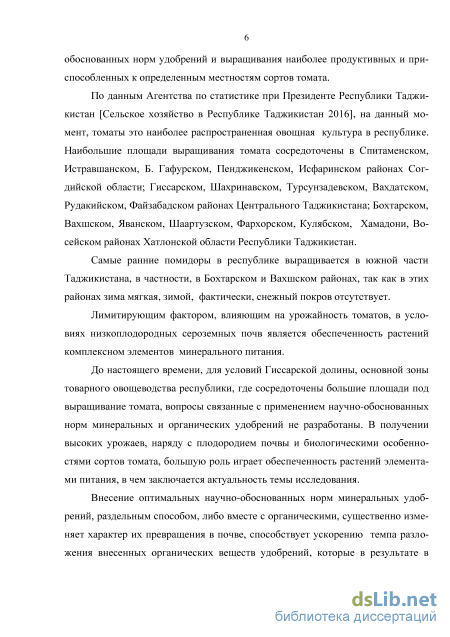 6

обоснованных норм удобрений и выращивания наиболее продуктивных и приспособленных к определенным местностям сортов томата.

По данным Агентства по статистике при Президенте Республики Таджикистан [Сельское хозяйство в Республике Таджикистан 2016], на данный момент, томаты это наиболее распространенная овощная культура в республике. Наибольшие площади выращивания томата сосредоточены в Спитаменском, Истравшанском, Б. Гафурском, Пенджикенском, Исфаринском районах Согдийской области; Гиссарском, Шахринавском, Турсунзадевском, Вахдатском, Рудакийском, Файзабадском районах Центрального Таджикистана; Бохтарском, Вахшском, Яванском, Шаартузском, Фархорском, Кулябском, Хамадони, Восейском районах Хатлонской области Республики Таджикистан.

Самые ранние помидоры в республике выращивается в южной части Таджикистана, в частности, в Бохтарском и Вахшском районах, так как в этих районах зима мягкая, зимой, фактически, снежный покров отсутствует.

Лимитирующим фактором, влияющим на урожайность томатов, в условиях низкоплодородных сероземных почв является обеспеченность растений комплексном элементов минерального питания.

До настоящего времени, для условий Гиссарской долины, основной зоны товарного овощеводства республики, где сосредоточены большие площади под выращивание томата, вопросы связанные с применением научно-обоснованных норм минеральных и органических удобрений не разработаны. В получении высоких урожаев, наряду с плодородием почвы и биологическими особенностями сортов томата, большую роль играет обеспеченность растений элементами питания, в чем заключается актуальность темы исследования.

Внесение оптимальных научно-обоснованных норм минеральных удобрений, раздельным способом, либо вместе с органическими, существенно изменяет характер их превращения в почве, способствует ускорению темпа разложения внесенных органических веществ удобрений, которые в результате в

dsLib.net
библиотека диссертаций